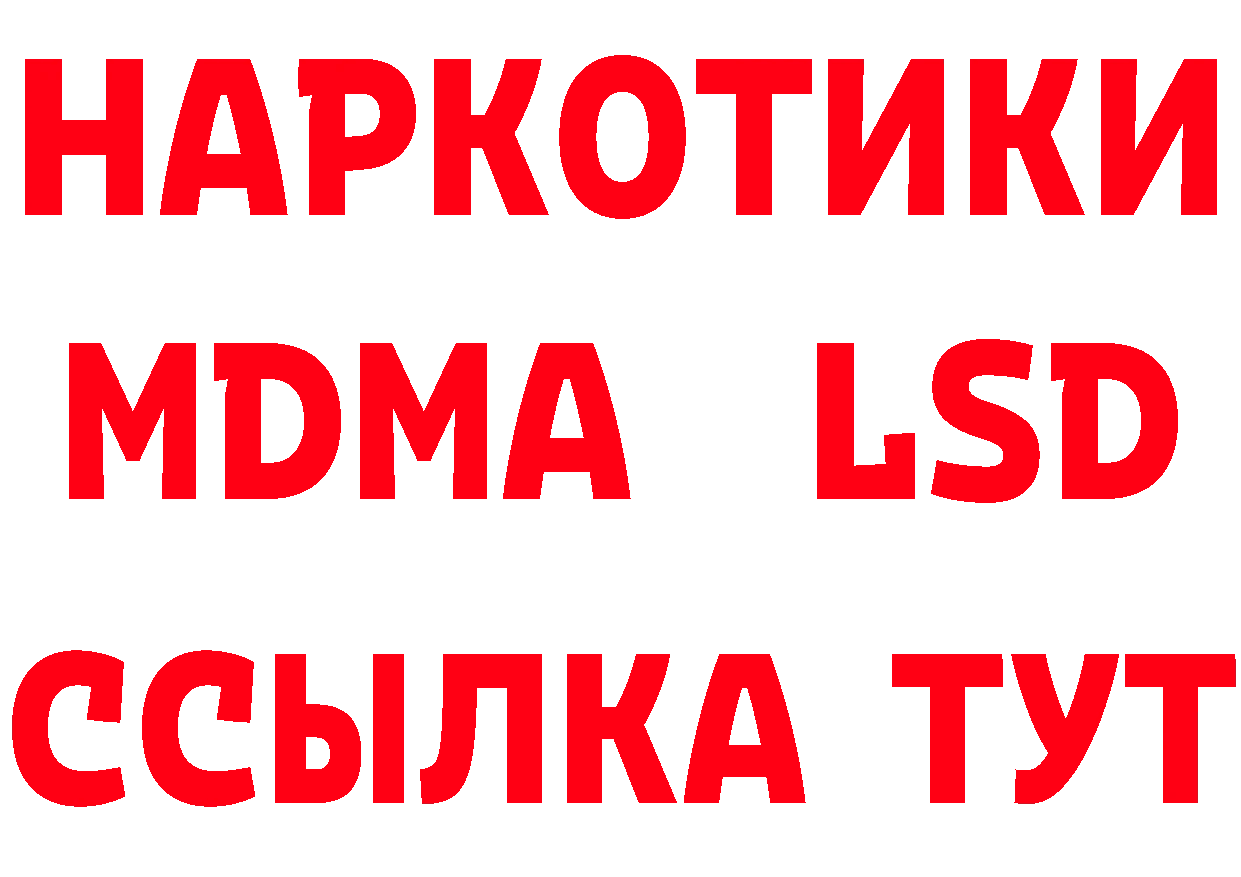 НАРКОТИКИ
MDMA LSD
ССЫЛКА ТУТ